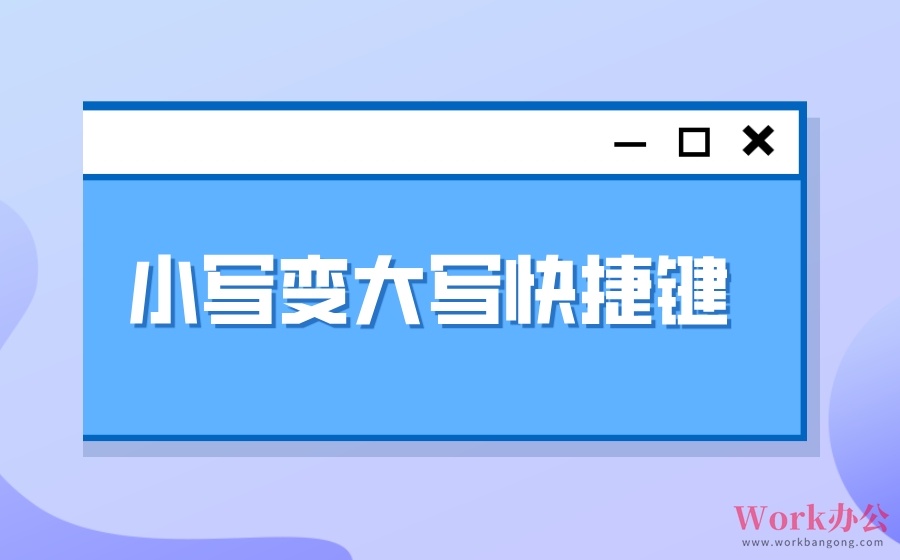 小写变大写快捷键

Work办公
www.workbangong.com